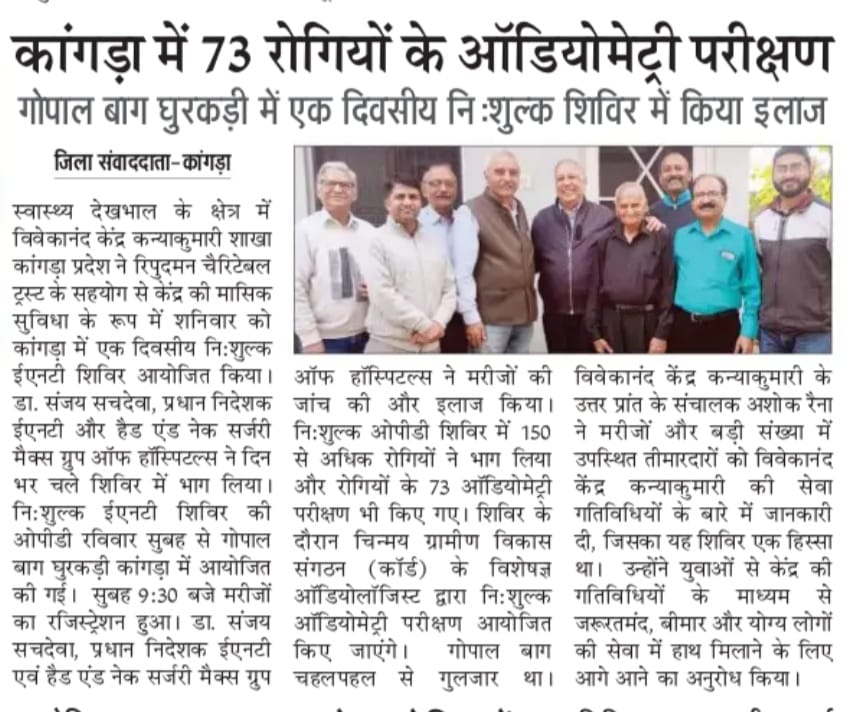 कांगड़ा में 73 रोगियों के ऑडियोमेट्री परीक्षण

गोपाल बाग घुरकड़ी में एक दिवसीय नि:शुल्क शिविर में किया इलाज

जिला संवाददाता-कांगड़ा

स्वास्थ्य देखभाल के क्षेत्र में विवेकानंद केंद्र कन्याकुमारी शाखा कांगड़ा प्रदेश ने रिपुदमन चैरिटेबल ट्रस्ट के सहयोग से केंद्र की मासिक सुविधा के रूप में शनिवार को कांगड़ा में एक दिवसीय नि:शुल्क ईएनटी शिविर आयोजित किया। डा. संजय सचदेवा, प्रधान निदेशक ईएनटी और हैड एंड नेक सर्जरी मैक्स ग्रुप ऑफ हॉस्पिटल्स ने दिन भर चले शिविर में भाग लिया। नि:शुल्क ईएनटी शिविर की ओपीडी रविवार सुबह से गोपाल बाग घुरकड़ी कांगड़ा में आयोजित की गई। सुबह 9:30 बजे मरीजों का रजिस्ट्रेशन हुआ। डा. संजय सचदेवा, प्रधान निदेशक ईएनटी एवं हैड एंड नेक सर्जरी मैक्स ग्रुप ऑफ हॉस्पिटल्स ने मरीजों की जांच की और इलाज किया। नि:शुल्क ओपीडी शिविर में 150 से अधिक रोगियों ने भाग लिया और रोगियों के 73 ऑडियोमेट्री परीक्षण भी किए गए। शिविर के दौरान चिन्मय ग्रामीण विकास संगठन (कॉर्ड) के विशेषज्ञ ऑडियोलॉजिस्ट द्वारा नि:शुल्क ऑडियोमेट्री परीक्षण आयोजित किए जाएंगे। गोपाल बाग चहलपहल से गुलजार था। विवेकानंद केंद्र कन्याकुमारी के उत्तर प्रांत के संचालक अशोक रैना ने मरीजों और बड़ी संख्या में उपस्थित तीमारदारों को विवेकानंद केंद्र कन्याकुमारी की सेवा गतिविधियों के बारे में जानकारी दी, जिसका यह शिविर एक हिस्सा था। उन्होंने युवाओं से केंद्र की गतिविधियों के माध्यम से जरूरतमंद, बीमार और योग्य लोगों की सेवा में हाथ मिलाने के लिए आगे आने का अनुरोध किया।